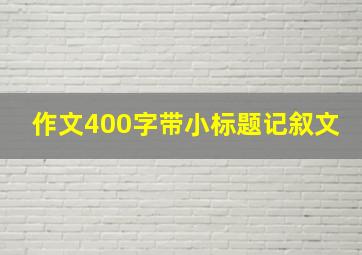 作文400字带小标题记叙文